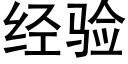 经验